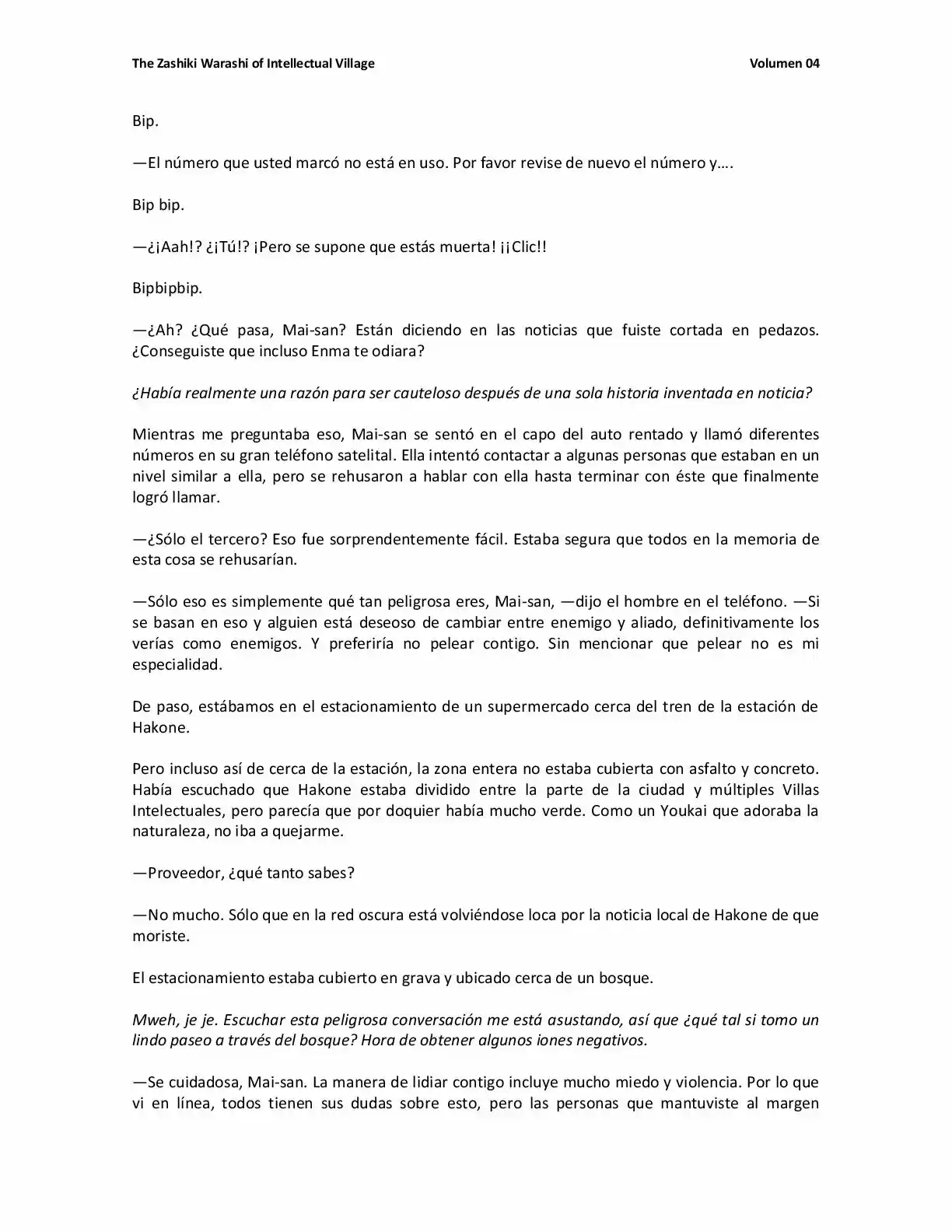 The Zashiki Warashi of Intellectual Village Volumen 04

Bip.

—El número que usted marcó no está en uso. Por favor revise de nuevo el número y….

Bip bip.

—¿¡Aah!? ¿¡Tú!? ¡Pero se supone que estás muerta! ¡¡Clic!!

Bipbipbip.

—¿Ah? ¿Qué pasa, Mai-san? Están diciendo en las noticias que fuiste cortada en pedazos. ¿Conseguiste que incluso Enma te odiara?

¿Había realmente una razón para ser cauteloso después de una sola historia inventada en noticia?

Mientras me preguntaba eso, Mai-san se sentó en el capo del auto rentado y llamó diferentes números en su gran teléfono satelital. Ella intentó contactar a algunas personas que estaban en un nivel similar a ella, pero se rehusaron a hablar con ella hasta terminar con éste que finalmente logró llamar.

—¿Sólo el tercero? Eso fue sorprendentemente fácil. Estaba segura que todos en la memoria de esta cosa se rehusarían.

—Sólo eso es simplemente qué tan peligrosa eres, Mai-san, —dijo el hombre en el teléfono. —Si se basan en eso y alguien está deseoso de cambiar entre enemigo y aliado, definitivamente los verías como enemigos. Y preferiría no pelear contigo. Sin mencionar que pelear no es mi especialidad.

De paso, estábamos en el estacionamiento de un supermercado cerca del tren de la estación de Hakone.

Pero incluso así de cerca de la estación, la zona entera no estaba cubierta con asfalto y concreto. Había escuchado que Hakone estaba dividido entre la parte de la ciudad y múltiples Villas Intelectuales, pero parecía que por doquier había mucho verde. Como un Youkai que adoraba la naturaleza, no iba a quejarme.

—Proveedor, ¿qué tanto sabes?

—No mucho. Sólo que en la red oscura está volviéndose loca por la noticia local de Hakone de que moriste.

El estacionamiento estaba cubierto en grava y ubicado cerca de un bosque.

Mweh, je je. Escuchar esta peligrosa conversación me está asustando, así que ¿qué tal si tomo un lindo paseo a través del bosque? Hora de obtener algunos iones negativos.

—Se cuidadosa, Mai-san. La manera de lidiar contigo incluye mucho miedo y violencia. Por lo que vi en línea, todos tienen sus dudas sobre esto, pero las personas que mantuviste al margen